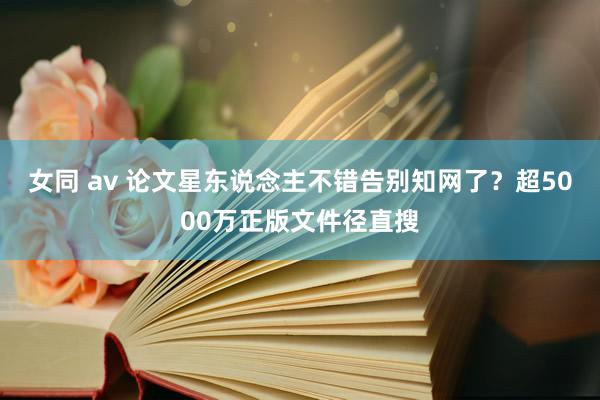 女同 av 论文星东说念主不错告别知网了？超5000万正版文件径直搜